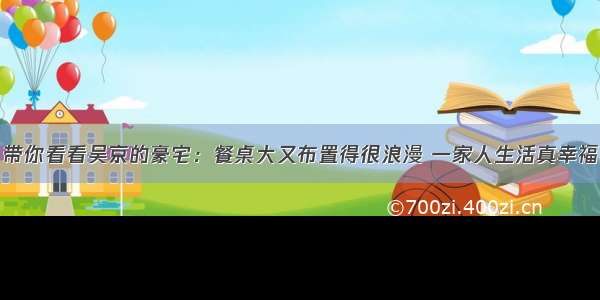 带你看看吴京的豪宅：餐桌大又布置得很浪漫 一家人生活真幸福

©700zi.400zi.cn